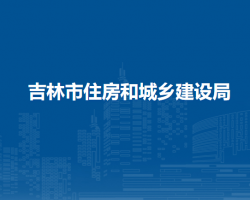 吉林市住房和城乡建设局